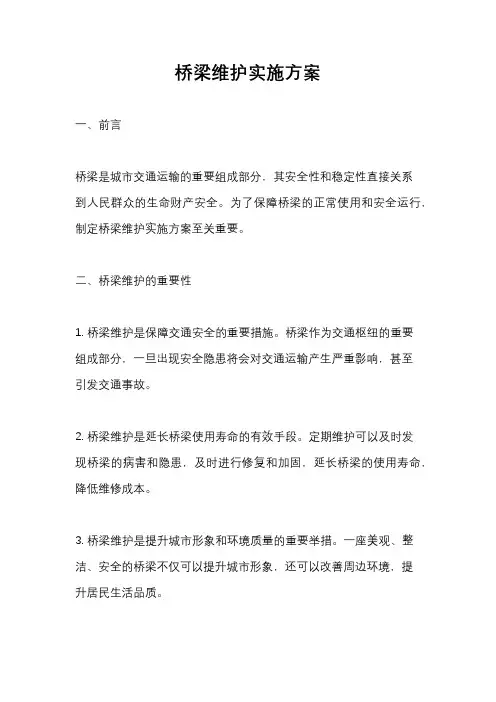 桥梁维护实施方案

一、前言

桥梁是城市交通运输的重要组成部分，其安全性和稳定性直接关系到人民群众的生命财产安全。为了保障桥梁的正常使用和安全运行，制定桥梁维护实施方案至关重要。

二、桥梁维护的重要性

1. 桥梁维护是保障交通安全的重要措施。桥梁作为交通枢纽的重要组成部分，一旦出现安全隐患将会对交通运输产生严重影响，甚至引发交通事故。

2. 桥梁维护是延长桥梁使用寿命的有效手段。定期维护可以及时发现桥梁的病害和隐患，及时进行修复和加固，延长桥梁的使用寿命，降低维修成本。

3. 桥梁维护是提升城市形象和环境质量的重要举措。一座美观、整洁、安全的桥梁不仅可以提升城市形象，还可以改善周边环境，提升居民生活品质。